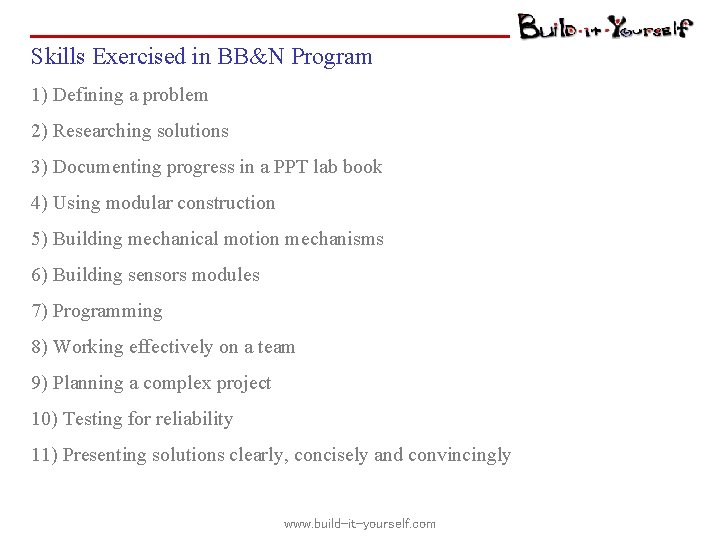 Build-it-Yourself

Skills Exercised in BB&N Program

1) Defining a problem

2) Researching solutions

3) Documenting progress in a PPT lab book

4) Using modular construction

5) Building mechanical motion mechanisms

6) Building sensors modules

7) Programming

8) Working effectively on a team

9) Planning a complex project

10) Testing for reliability

11) Presenting solutions clearly, concisely and convincingly

www.build-it-yourself.com